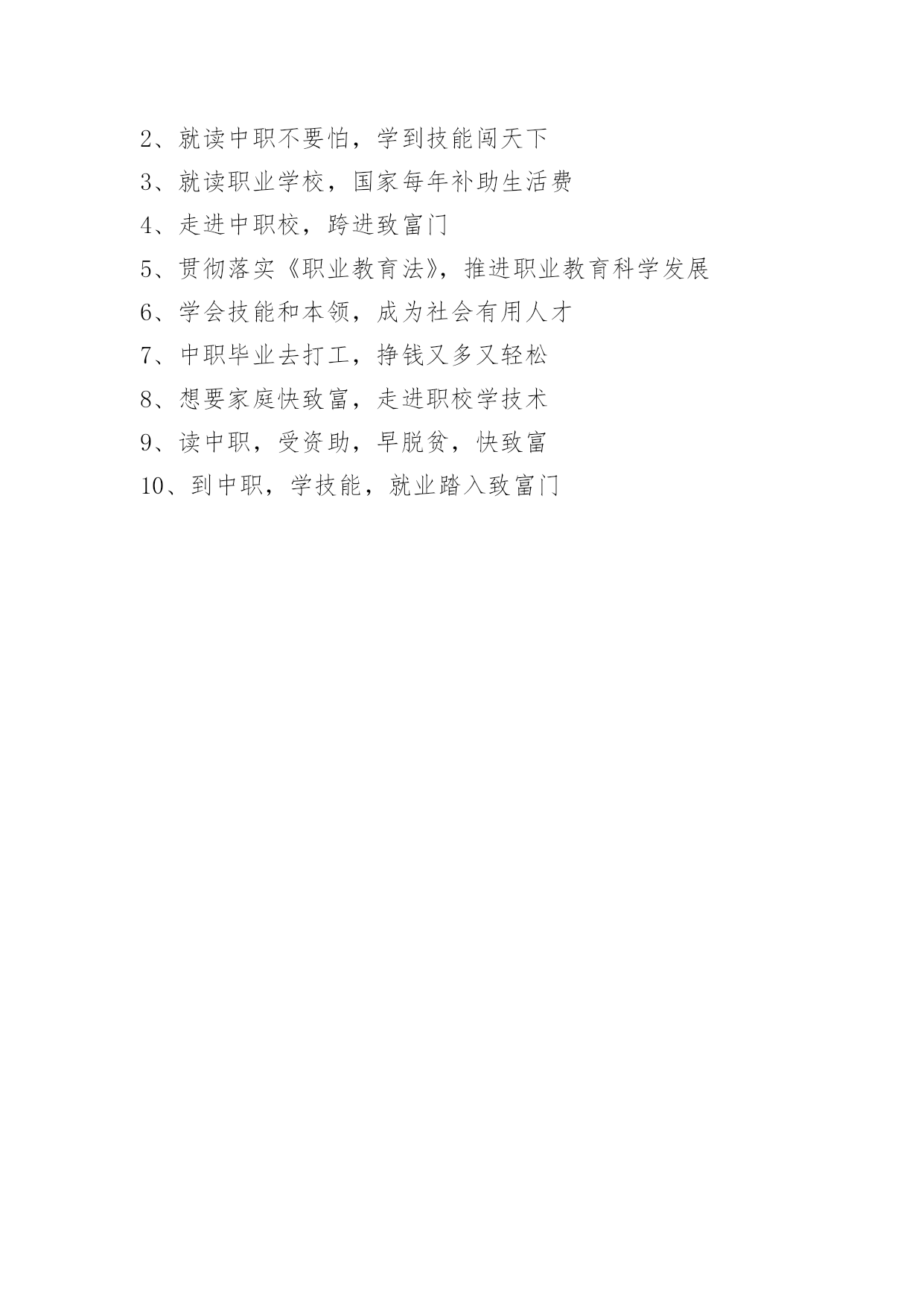 2、就读中职不要怕，学到技能闯天下

3、就读职业学校，国家每年补助生活费

4、走进中职校，跨进致富门

5、贯彻落实《职业教育法》，推进职业教育科学发展

6、学会技能和本领，成为社会有用人才

7、中职毕业去打工，挣钱又多又轻松

8、想要家庭快致富，走进职校学技术

9、读中职，受资助，早脱贫，快致富

10、到中职，学技能，就业踏入致富门